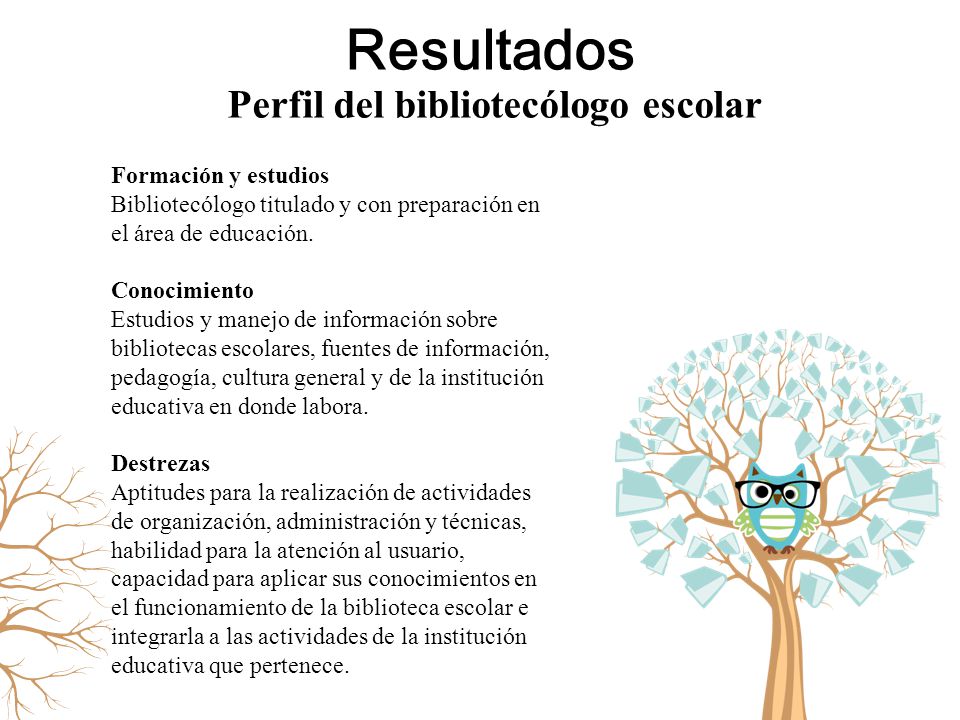 Resultados
Perfil del bibliotecólogo escolar

Formación y estudios
Bibliotecólogo titulado y con preparación en el área de educación.

Conocimiento
Estudios y manejo de información sobre bibliotecas escolares, fuentes de información, pedagogía, cultura general y de la institución educativa en donde labora.

Destrezas
Aptitudes para la realización de actividades de organización, administración y técnicas, habilidad para la atención al usuario, capacidad para aplicar sus conocimientos en el funcionamiento de la biblioteca escolar e integrarla a las actividades de la institución educativa que pertenece.